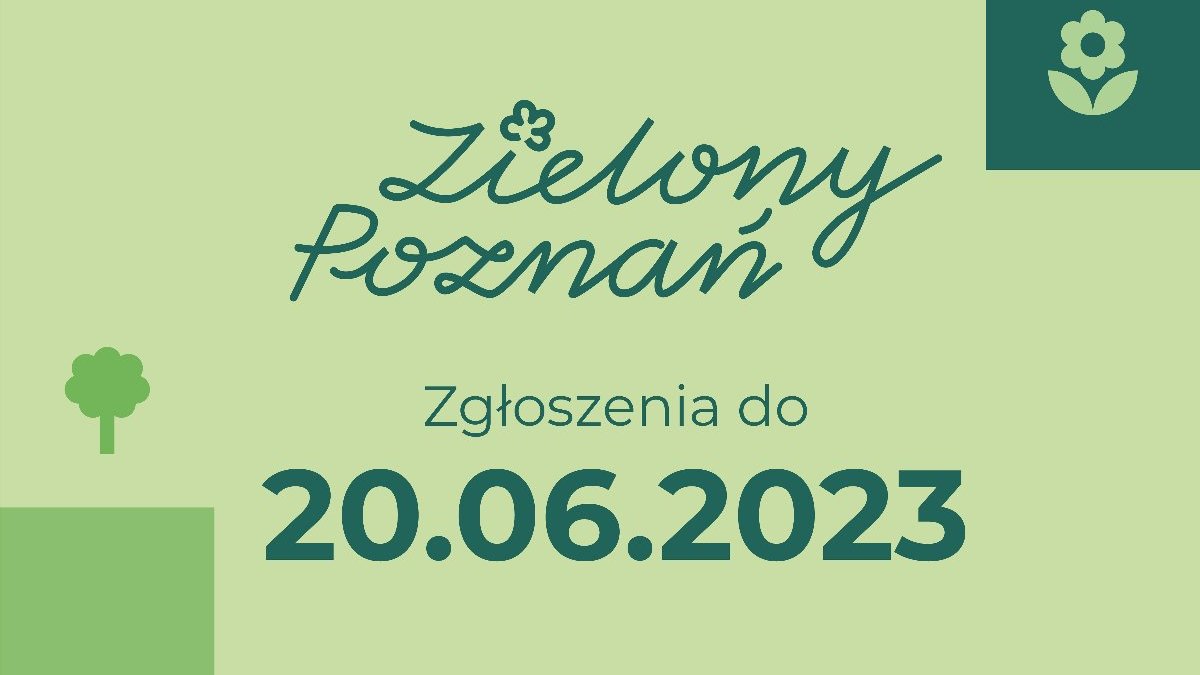 Zielony Poznań

Zgłoszenia do

20.06.2023